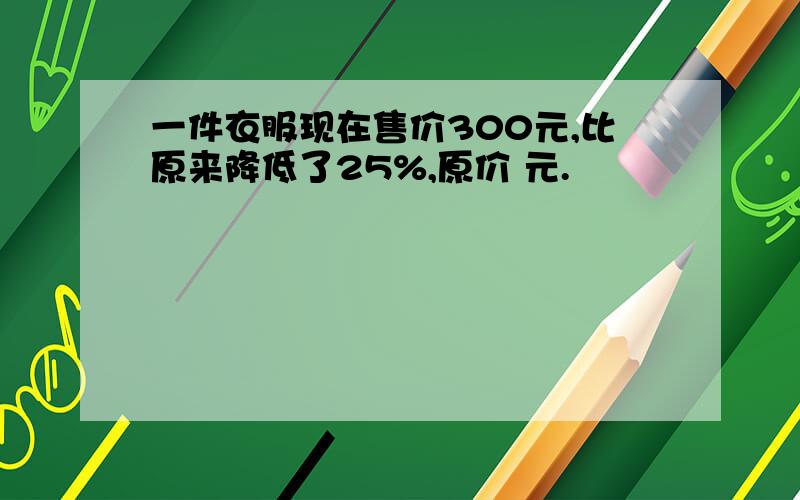 一件衣服现在售价300元,比原来降低了25%,原价 元.